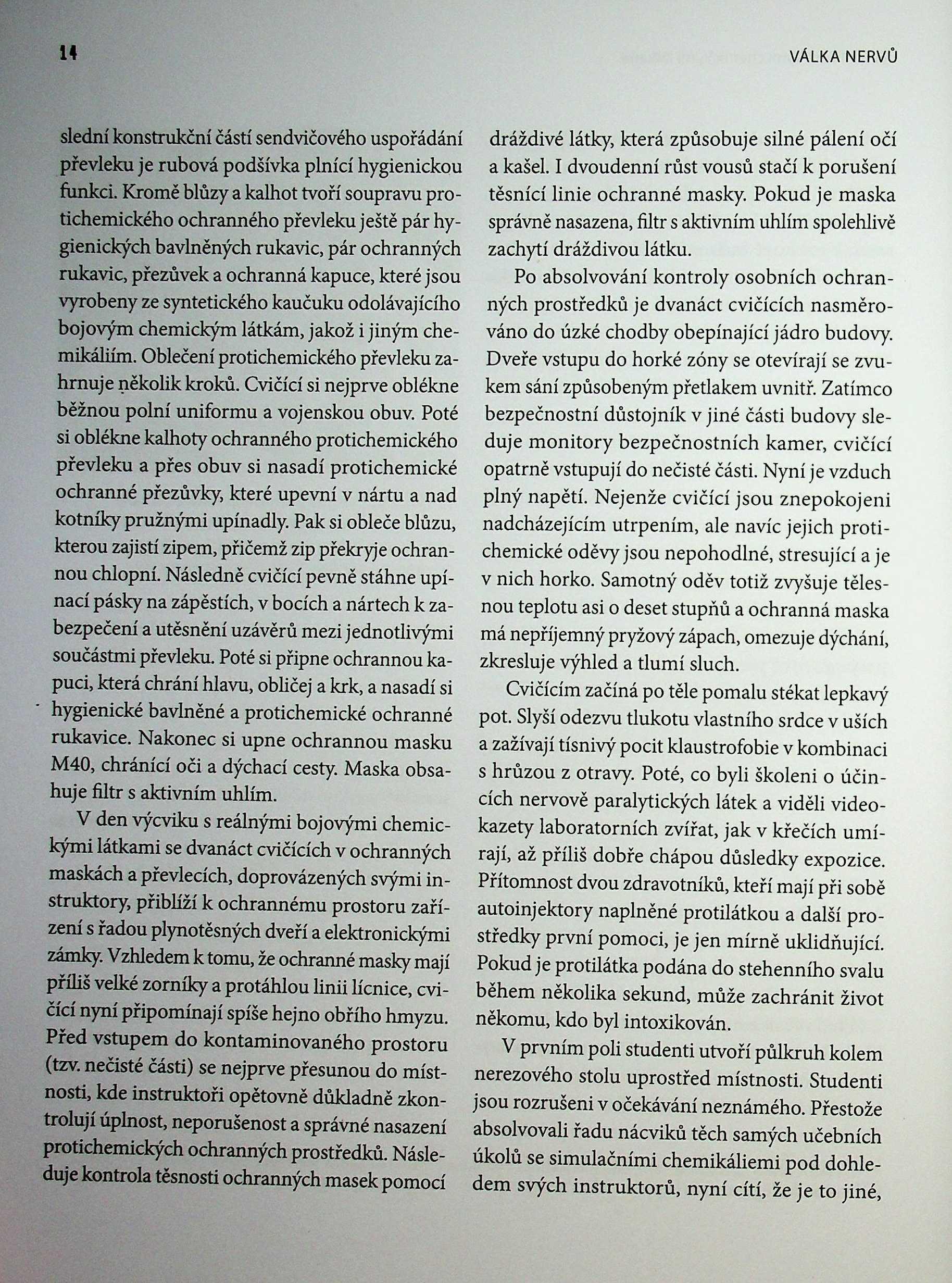 14

VÁLKA NERVŮ

slední konstrukční částí sendvičového uspořádání převleku je rubová podšívka plnící hygienickou funkci. Kromě blůzy a kalhot tvoří soupravu protichemického ochranného převleku ještě pár hygienických bavlněných rukavic, pár ochranných rukavic, přezůvek a ochranná kapuce, které jsou vyrobeny ze syntetického kaučuku odolávajícího bojovým chemickým látkám, jakož i jiným chemikáliím. Oblečení protichemického převleku zahrnuje několik kroků. Cvičící si nejprve oblékne běžnou polní uniformu a vojenskou obuv. Poté si oblékne kalhoty ochranného protichemického převleku a přes obuv si nasadí protichemické ochranné přezůvky, které upevní v nártu a nad kotníky pružnými upínadly. Pak si obleče blůzu, kterou zajistí zipem, přičemž zip překryje ochrannou chlopní. Následně cvičící pevně stáhne upínací pásky na zápěstích, v bocích a nártech k zabezpečení a utěsnění uzávěrů mezi jednotlivými součástmi převleku. Poté si připne ochrannou kapuci, která chrání hlavu, obličej a krk, a nasadí si hygienické bavlněné a protichemické ochranné rukavice. Nakonec si upne ochrannou masku M40, chránící oči a dýchací cesty. Maska obsahuje filtr s aktivním uhlím.

V den výcviku s reálnými bojovými chemickými látkami se dvanáct cvičících v ochranných maskách a převlecích, doprovázených svými instruktory, přiblíží k ochrannému prostoru zařízení s řadou plynotěsných dveří a elektronickými zámky. Vzhledem k tomu, že ochranné masky mají příliš velké zorníky a protáhlou linii lícnice, cvičící nyní připomínají spíše hejno obřího hmyzu. Před vstupem do kontaminovaného prostoru (tzv. nečisté části) se nejprve přesunou do místnosti, kde instruktoři opětovně důkladně zkontrolují úplnost, neporušenost a správné nasazení protichemických ochranných prostředků. Následuje kontrola těsnosti ochranných masek pomocí dráždivé látky, která způsobuje silné pálení očí a kašel. I dvoudenní růst vousů stačí k porušení těsnící linie ochranné masky. Pokud je maska správně nasazena, filtr s aktivním uhlím spolehlivě zachytí dráždivou látku.

Po absolvování kontroly osobních ochranných prostředků je dvanáct cvičících nasměrováno do úzké chodby obepínající jádro budovy. Dveře vstupu do horké zóny se otevírají se zvukem sání způsobeným přetlakem uvnitř. Zatímco bezpečnostní důstojník v jiné části budovy sleduje monitory bezpečnostních kamer, cvičící opatrně vstupují do nečisté části. Nyní je vzduch plný napětí. Nejenže cvičící jsou znepokojeni nadcházejícím utrpením, ale navíc jejich protichemické oděvy jsou nepohodlné, stresující a je v nich horko. Samotný oděv totiž zvyšuje tělesnou teplotu asi o deset stupňů a ochranná maska má nepříjemný pryžový zápach, omezuje dýchání, zkresluje výhled a tlumí sluch.

Cvičícím začíná po těle pomalu stékat lepkavý pot. Slyší odezvu tlukotu vlastního srdce v uších a zažívají tísnivý pocit klaustrofobie v kombinaci s hrůzou z otravy. Poté, co byli školeni o účincích nervově paralytických látek a viděli videokazety laboratorních zvířat, jak v křečích umírají, až příliš dobře chápou důsledky expozice. Přítomnost dvou zdravotníků, kteří mají při sobě autoinjektory naplněné protilátkou a další prostředky první pomoci, je jen mírně uklidňující. Pokud je protilátka podána do stehenního svalu během několika sekund, může zachránit život někomu, kdo byl intoxikován.

V prvním poli studenti utvoří půlkruh kolem nerezového stolu uprostřed místnosti. Studenti jsou rozrušeni v očekávání neznámého. Přestože absolvovali řadu nácviků těch samých učebních úkolů se simulačními chemikáliemi pod dohledem svých instruktorů, nyní cítí, že je to jiné,